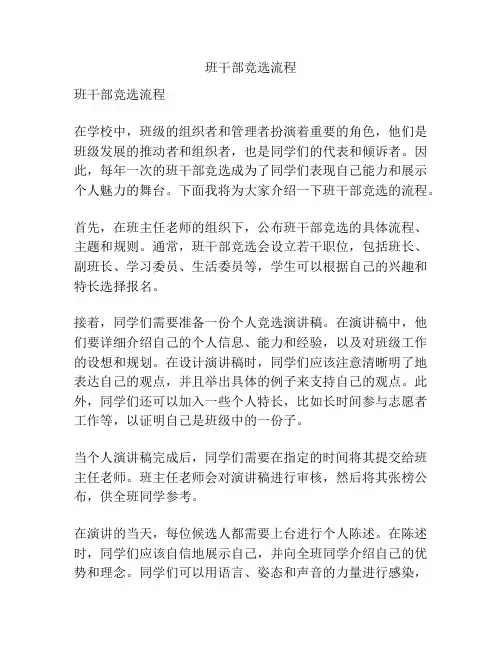 班干部竞选流程

班干部竞选流程

在学校中，班级的组织者和管理者扮演着重要的角色，他们是班级发展的推动者和组织者，也是同学们的代表和倾诉者。因此，每年一次的班干部竞选成为了同学们表现自己能力和展示个人魅力的舞台。下面我将为大家介绍一下班干部竞选的流程。

首先，在班主任老师的组织下，公布班干部竞选的具体流程、主题和规则。通常，班干部竞选会设立若干职位，包括班长、副班长、学习委员、生活委员等，学生可以根据自己的兴趣和特长选择报名。

接着，同学们需要准备一份个人竞选演讲稿。在演讲稿中，他们要详细介绍自己的个人信息、能力和经验，以及对班级工作的设想和规划。在设计演讲稿时，同学们应该注意清晰明了地表达自己的观点，并且举出具体的例子来支持自己的观点。此外，同学们还可以加入一些个人特长，比如长时间参与志愿者工作等，以证明自己是班级中的一份子。

当个人演讲稿完成后，同学们需要在指定的时间将其提交给班主任老师。班主任老师会对演讲稿进行审核，然后将其张榜公布，供全班同学参考。

在演讲的当天，每位候选人都需要上台进行个人陈述。在陈述时，同学们应该自信地展示自己，并向全班同学介绍自己的优势和理念。同学们可以用语言、姿态和声音的力量进行感染，